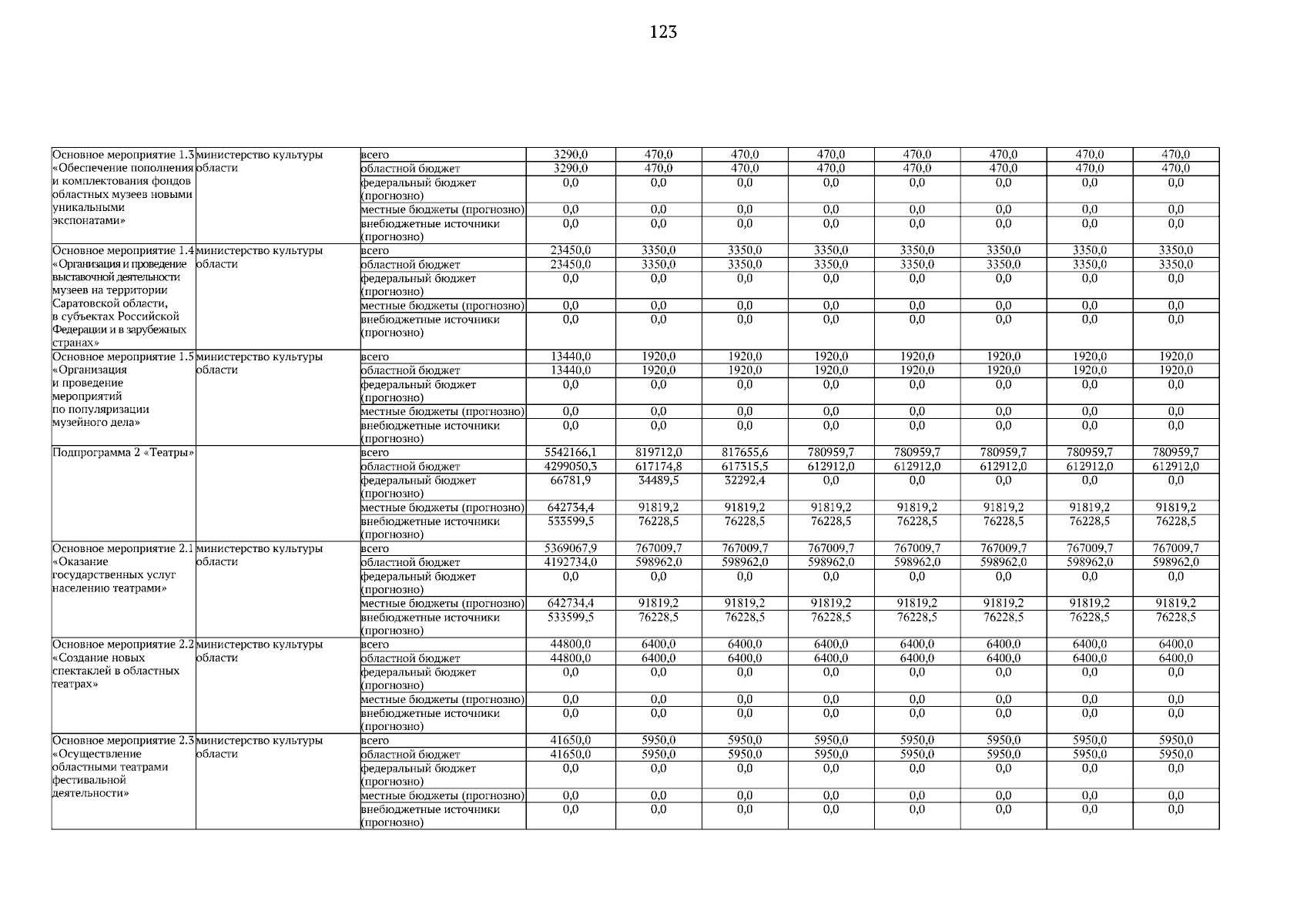 123

| | | | | | | | | | | |
|---|---|---|---|---|---|---|---|---|---|---|
| Основное мероприятие 1.3 «Обеспечение пополнения и комплектования фондов областных музеев новыми уникальными экспонатами» | министерство культуры области | всего | 3290,0 | 470,0 | 470,0 | 470,0 | 470,0 | 470,0 | 470,0 | 470,0 |
| | | областной бюджет | 3290,0 | 470,0 | 470,0 | 470,0 | 470,0 | 470,0 | 470,0 | 470,0 |
| | | федеральный бюджет (прогнозно) | 0,0 | 0,0 | 0,0 | 0,0 | 0,0 | 0,0 | 0,0 | 0,0 |
| | | местные бюджеты (прогнозно) | 0,0 | 0,0 | 0,0 | 0,0 | 0,0 | 0,0 | 0,0 | 0,0 |
| | | внебюджетные источники (прогнозно) | 0,0 | 0,0 | 0,0 | 0,0 | 0,0 | 0,0 | 0,0 | 0,0 |
| Основное мероприятие 1.4 «Организация и проведение выставочной деятельности музеев на территории Саратовской области, в субъектах Российской Федерации и в зарубежных странах» | министерство культуры области | всего | 23450,0 | 3350,0 | 3350,0 | 3350,0 | 3350,0 | 3350,0 | 3350,0 | 3350,0 |
| | | областной бюджет | 23450,0 | 3350,0 | 3350,0 | 3350,0 | 3350,0 | 3350,0 | 3350,0 | 3350,0 |
| | | федеральный бюджет (прогнозно) | 0,0 | 0,0 | 0,0 | 0,0 | 0,0 | 0,0 | 0,0 | 0,0 |
| | | местные бюджеты (прогнозно) | 0,0 | 0,0 | 0,0 | 0,0 | 0,0 | 0,0 | 0,0 | 0,0 |
| | | внебюджетные источники (прогнозно) | 0,0 | 0,0 | 0,0 | 0,0 | 0,0 | 0,0 | 0,0 | 0,0 |
| Основное мероприятие 1.5 «Организация и проведение мероприятий по популяризации музейного дела» | министерство культуры области | всего | 13440,0 | 1920,0 | 1920,0 | 1920,0 | 1920,0 | 1920,0 | 1920,0 | 1920,0 |
| | | областной бюджет | 13440,0 | 1920,0 | 1920,0 | 1920,0 | 1920,0 | 1920,0 | 1920,0 | 1920,0 |
| | | федеральный бюджет (прогнозно) | 0,0 | 0,0 | 0,0 | 0,0 | 0,0 | 0,0 | 0,0 | 0,0 |
| | | местные бюджеты (прогнозно) | 0,0 | 0,0 | 0,0 | 0,0 | 0,0 | 0,0 | 0,0 | 0,0 |
| | | внебюджетные источники (прогнозно) | 0,0 | 0,0 | 0,0 | 0,0 | 0,0 | 0,0 | 0,0 | 0,0 |
| Подпрограмма 2 «Театры» | | всего | 5542166,1 | 819712,0 | 817655,6 | 780959,7 | 780959,7 | 780959,7 | 780959,7 | 780959,7 |
| | | областной бюджет | 4299050,3 | 617174,8 | 617315,5 | 612912,0 | 612912,0 | 612912,0 | 612912,0 | 612912,0 |
| | | федеральный бюджет (прогнозно) | 66781,9 | 34489,5 | 32292,4 | 0,0 | 0,0 | 0,0 | 0,0 | 0,0 |
| | | местные бюджеты (прогнозно) | 642734,4 | 91819,2 | 91819,2 | 91819,2 | 91819,2 | 91819,2 | 91819,2 | 91819,2 |
| | | внебюджетные источники (прогнозно) | 533599,5 | 76228,5 | 76228,5 | 76228,5 | 76228,5 | 76228,5 | 76228,5 | 76228,5 |
| Основное мероприятие 2.1 «Оказание государственных услуг населению театрами» | министерство культуры области | всего | 5369067,9 | 767009,7 | 767009,7 | 767009,7 | 767009,7 | 767009,7 | 767009,7 | 767009,7 |
| | | областной бюджет | 4192734,0 | 598962,0 | 598962,0 | 598962,0 | 598962,0 | 598962,0 | 598962,0 | 598962,0 |
| | | федеральный бюджет (прогнозно) | 0,0 | 0,0 | 0,0 | 0,0 | 0,0 | 0,0 | 0,0 | 0,0 |
| | | местные бюджеты (прогнозно) | 642734,4 | 91819,2 | 91819,2 | 91819,2 | 91819,2 | 91819,2 | 91819,2 | 91819,2 |
| | | внебюджетные источники (прогнозно) | 533599,5 | 76228,5 | 76228,5 | 76228,5 | 76228,5 | 76228,5 | 76228,5 | 76228,5 |
| Основное мероприятие 2.2 «Создание новых спектаклей в областных театрах» | министерство культуры области | всего | 44800,0 | 6400,0 | 6400,0 | 6400,0 | 6400,0 | 6400,0 | 6400,0 | 6400,0 |
| | | областной бюджет | 44800,0 | 6400,0 | 6400,0 | 6400,0 | 6400,0 | 6400,0 | 6400,0 | 6400,0 |
| | | федеральный бюджет (прогнозно) | 0,0 | 0,0 | 0,0 | 0,0 | 0,0 | 0,0 | 0,0 | 0,0 |
| | | местные бюджеты (прогнозно) | 0,0 | 0,0 | 0,0 | 0,0 | 0,0 | 0,0 | 0,0 | 0,0 |
| | | внебюджетные источники (прогнозно) | 0,0 | 0,0 | 0,0 | 0,0 | 0,0 | 0,0 | 0,0 | 0,0 |
| Основное мероприятие 2.3 «Осуществление областными театрами фестивальной деятельности» | министерство культуры области | всего | 41650,0 | 5950,0 | 5950,0 | 5950,0 | 5950,0 | 5950,0 | 5950,0 | 5950,0 |
| | | областной бюджет | 41650,0 | 5950,0 | 5950,0 | 5950,0 | 5950,0 | 5950,0 | 5950,0 | 5950,0 |
| | | федеральный бюджет (прогнозно) | 0,0 | 0,0 | 0,0 | 0,0 | 0,0 | 0,0 | 0,0 | 0,0 |
| | | местные бюджеты (прогнозно) | 0,0 | 0,0 | 0,0 | 0,0 | 0,0 | 0,0 | 0,0 | 0,0 |
| | | внебюджетные источники (прогнозно) | 0,0 | 0,0 | 0,0 | 0,0 | 0,0 | 0,0 | 0,0 | 0,0 |